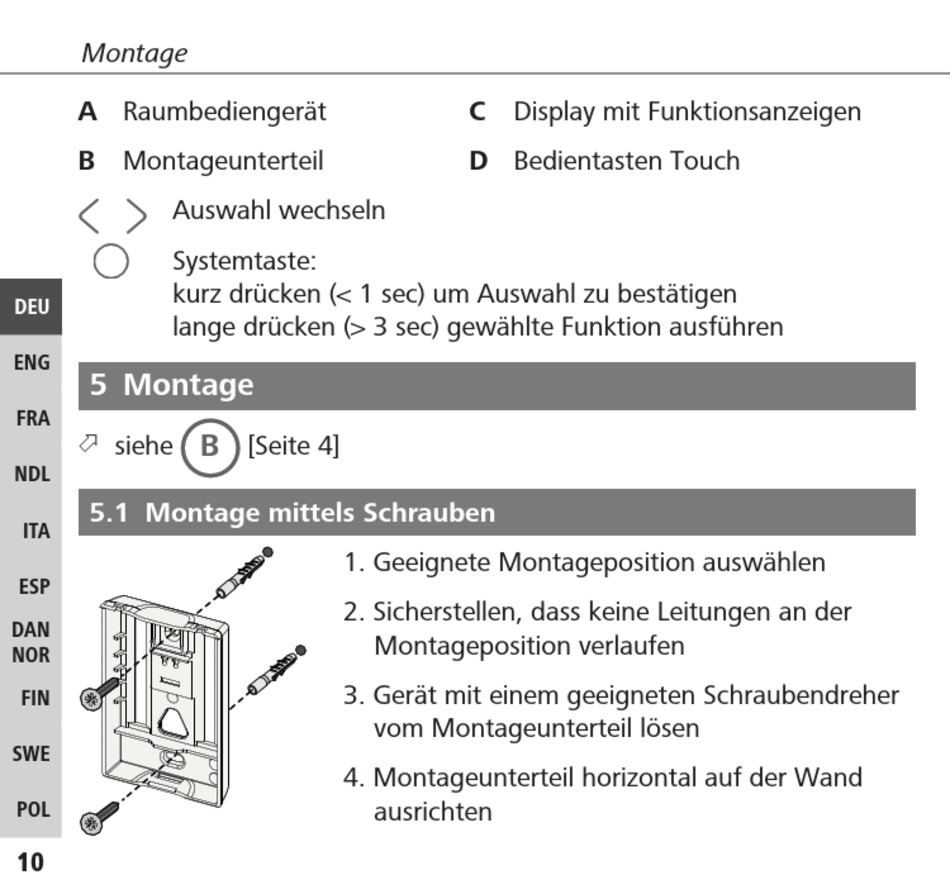 Montage

A Raumbediengerät

B Montageunterteil

C Display mit Funktionsanzeigen

D Bedientasten Touch

< > Auswahl wechseln

Systemtaste:
kurz drücken (< 1 sec) um Auswahl zu bestätigen
lange drücken (> 3 sec) gewählte Funktion ausführen

DEU
ENG
FRA
NDL
ITA
ESP
DAN NOR
FIN
SWE
POL

5 Montage

siehe B [Seite 4]

5.1 Montage mittels Schrauben

1. Geeignete Montageposition auswählen

2. Sicherstellen, dass keine Leitungen an der Montageposition verlaufen

3. Gerät mit einem geeigneten Schraubendreher vom Montageunterteil lösen

4. Montageunterteil horizontal auf der Wand ausrichten

10